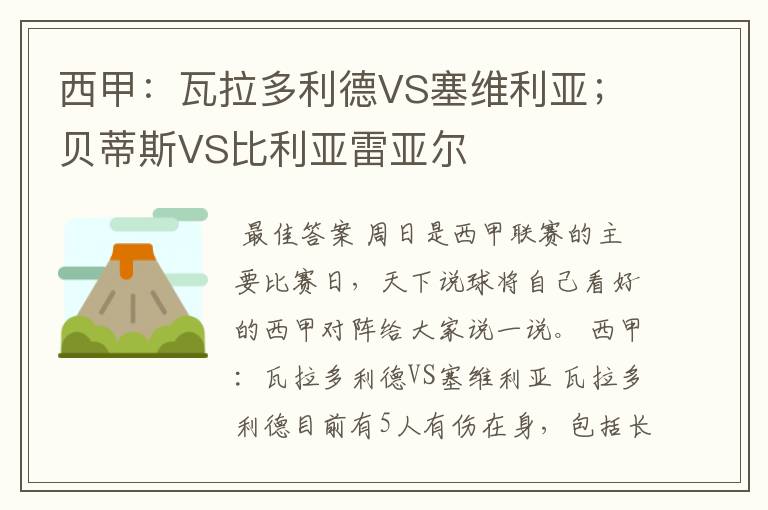 西甲：瓦拉多利德VS塞维利亚；贝蒂斯VS比利亚雷亚尔

最佳答案 周日是西甲联赛的主要比赛日，天下说球将自己看好的西甲对阵给大家说一说。 西甲：瓦拉多利德VS塞维利亚 瓦拉多利德目前有5人有伤在身，包括长